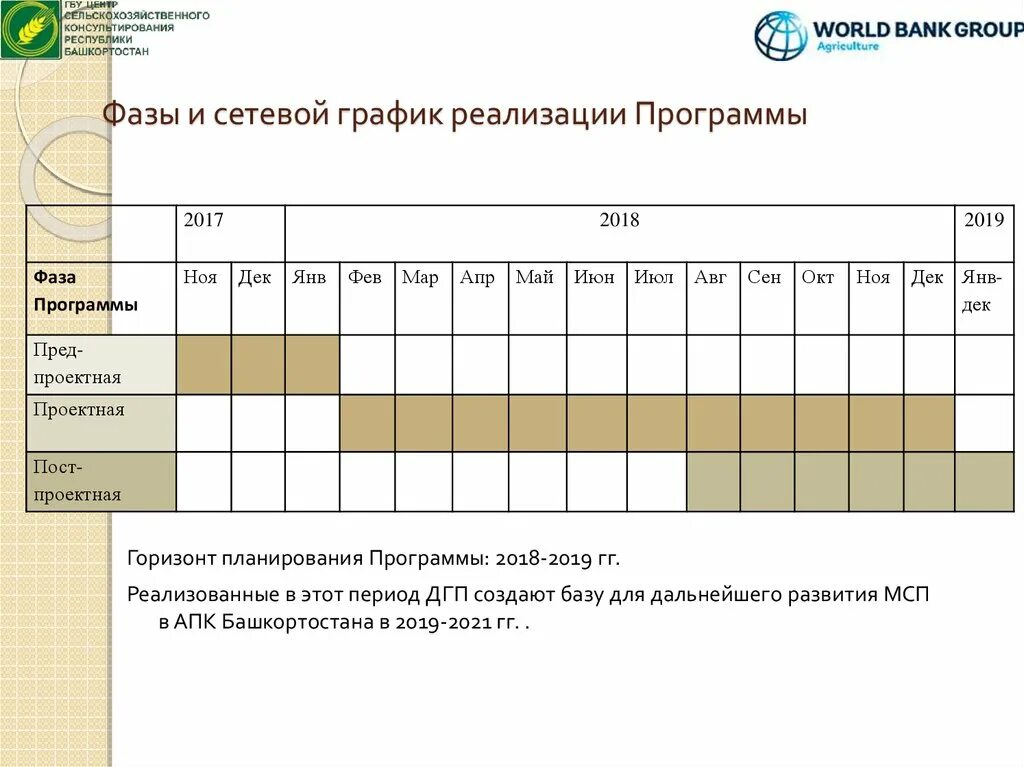 ГБУ ЦЕНТР СЕЛЬСКОХОЗЯЙСТВЕННОГО КОНСУЛЬТИРОВАНИЯ РЕСПУБЛИКИ БАШКОРТОСТАН

WORLD BANK GROUP
Agriculture

Фазы и сетевой график реализации Программы

| | 2017 | | 2018 | | | | | | | | | | | | 2019 |
|---|---|---|---|---|---|---|---|---|---|---|---|---|---|---|---|
| Фаза Программы | Ноя | Дек | Янв | Фев | Мар | Апр | Май | Июн | Июл | Авг | Сен | Окт | Ноя | Дек | Янв-дек |
| Пред-проектная | | | | | | | | | | | | | | | |
| Проектная | | | | | | | | | | | | | | | |
| Пост-проектная | | | | | | | | | | | | | | | |

Горизонт планирования Программы: 2018-2019 гг.

Реализованные в этот период ДГП создают базу для дальнейшего развития МСП в АПК Башкортостана в 2019-2021 гг. .